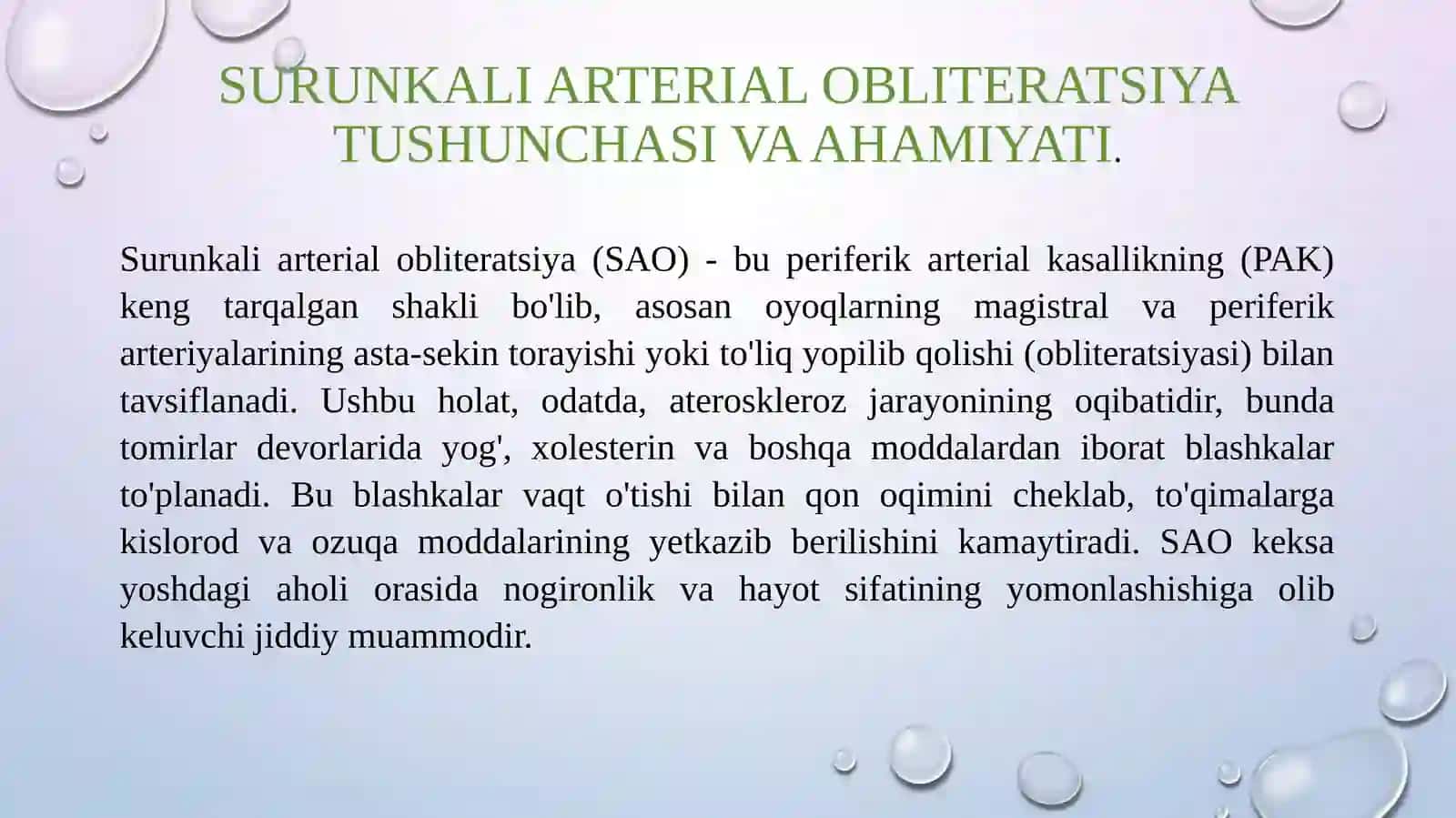 SURUNKALI ARTERIAL OBLITERATSIYA TUSHUNCHASI VA AHAMIYATI.

Surunkali arterial obliteratsiya (SAO) - bu periferik arterial kasallikning (PAK) keng tarqalgan shakli bo'lib, asosan oyoqlarning magistral va periferik arteriyalarining asta-sekin torayishi yoki to'liq yopilib qolishi (obliteratsiyasi) bilan tavsiflanadi. Ushbu holat, odatda, ateroskleroz jarayonining oqibatidir, bunda tomirlar devorlarida yog', xolesterin va boshqa moddalardan iborat blashkalar to'planadi. Bu blashkalar vaqt o'tishi bilan qon oqimini cheklab, to'qimalarga kislorod va ozuqa moddalarining yetkazib berilishini kamaytiradi. SAO keksa yoshdagi aholi orasida nogironlik va hayot sifatining yomonlashishiga olib keluvchi jiddiy muammodir.